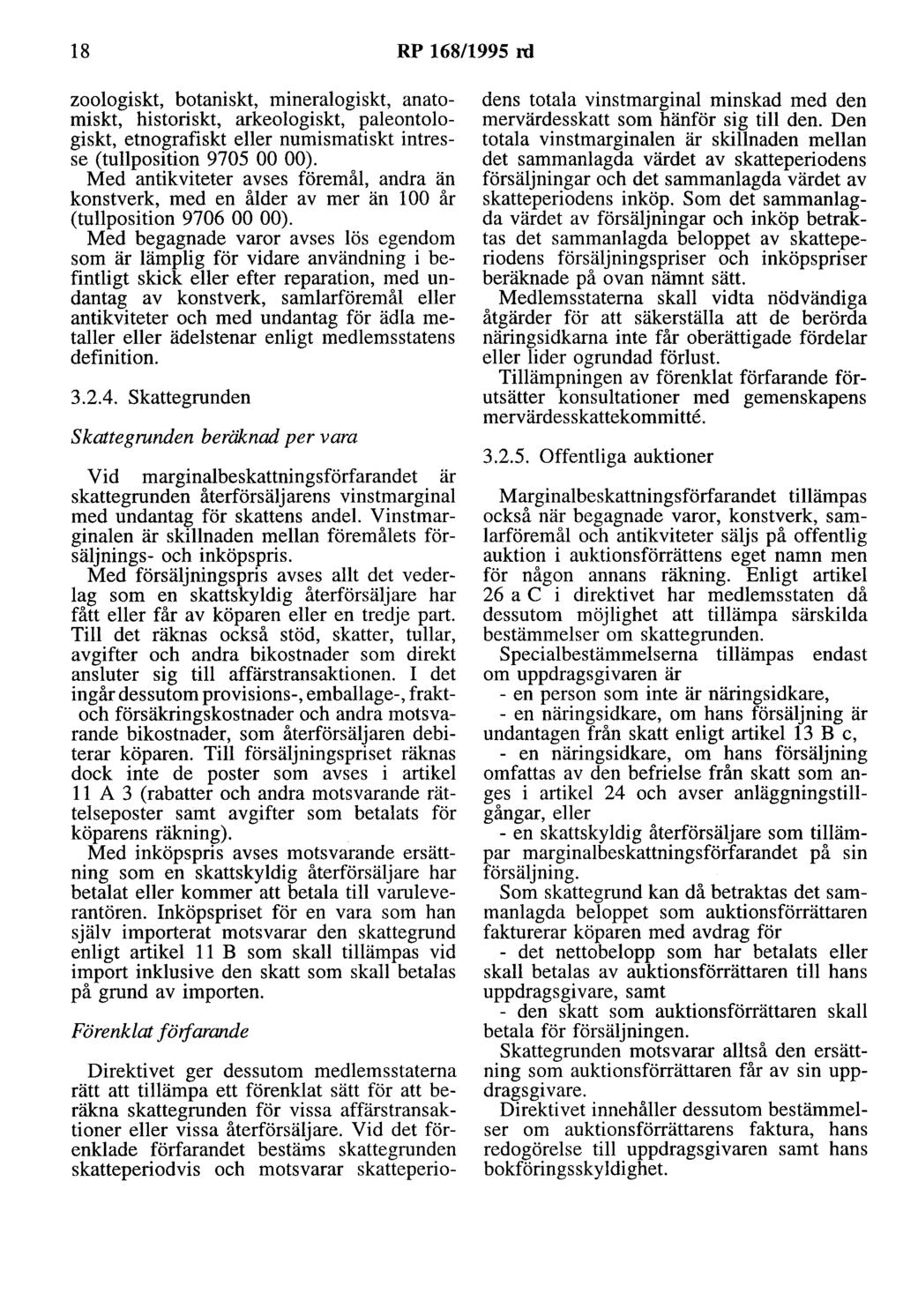 18 RP 168/1995 rd

zoologiskt, botaniskt, mineralogiskt, anatomiskt, historiskt, arkeologiskt, paleontologiskt, etnografiskt eller numismatiskt intresse (tullposition 9705 00 00).

Med antikviteter avses föremål, andra än konstverk, med en ålder av mer än 100 år (tullposition 9706 00 00).

Med begagnade varor avses lös egendom som är lämplig för vidare användning i befintligt skick eller efter reparation, med undantag av konstverk, samlarföremål eller antikviteter och med undantag för ädla metaller eller ädelstenar enligt medlemsstatens definition.

3.2.4. Skattegrunden

Skattegrunden beräknad per vara

Vid marginalbeskattningsförfarandet är skattegrunden återförsäljarens vinstmarginal med undantag för skattens andel. Vinstmarginalen är skillnaden mellan föremålets försäljnings- och inköpspris.

Med försäljningspris avses allt det vederlag som en skattskyldig återförsäljare har fått eller får av köparen eller en tredje part. Till det räknas också stöd, skatter, tullar, avgifter och andra bikostnader som direkt ansluter sig till affärstransaktionen. I det ingår dessutom provisions-, emballage-, frakt- och försäkringskostnader och andra motsvarande bikostnader, som återförsäljaren debiterar köparen. Till försäljningspriset räknas dock inte de poster som avses i artikel 11 A 3 (rabatter och andra motsvarande rättelseposter samt avgifter som betalats för köparens räkning).

Med inköpspris avses motsvarande ersättning som en skattskyldig återförsäljare har betalat eller kommer att betala till varuleverantören. Inköpspriset för en vara som han själv importerat motsvarar den skattegrund enligt artikel 11 B som skall tillämpas vid import inklusive den skatt som skall betalas på grund av importen.

Förenklat förfarande

Direktivet ger dessutom medlemsstaterna rätt att tillämpa ett förenklat sätt för att beräkna skattegrunden för vissa affärstransaktioner eller vissa återförsäljare. Vid det förenklade förfarandet bestäms skattegrunden skatteperiodvis och motsvarar skatteperiodens totala vinstmarginal minskad med den mervärdesskatt som hänför sig till den. Den totala vinstmarginalen är skillnaden mellan det sammanlagda värdet av skatteperiodens försäljningar och det sammanlagda värdet av skatteperiodens inköp. Som det sammanlagda värdet av försäljningar och inköp betraktas det sammanlagda beloppet av skatteperiodens försäljningspriser och inköpspriser beräknade på ovan nämnt sätt.

Medlemsstaterna skall vidta nödvändiga åtgärder för att säkerställa att de berörda näringsidkarna inte får oberättigade fördelar eller lider ogrundad förlust.

Tillämpningen av förenklat förfarande förutsätter konsultationer med gemenskapens mervärdesskattekommitté.

3.2.5. Offentliga auktioner

Marginalbeskattningsförfarandet tillämpas också när begagnade varor, konstverk, samlarföremål och antikviteter säljs på offentlig auktion i auktionsförrättens eget namn men för någon annans räkning. Enligt artikel 26 a C i direktivet har medlemsstaten då dessutom möjlighet att tillämpa särskilda bestämmelser om skattegrunden.

Specialbestämmelserna tillämpas endast om uppdragsgivaren är

- en person som inte är näringsidkare,

- en näringsidkare, om hans försäljning är undantagen från skatt enligt artikel 13 B c,

- en näringsidkare, om hans försäljning omfattas av den befrielse från skatt som anges i artikel 24 och avser anläggningstillgångar, eller

- en skattskyldig återförsäljare som tillämpar marginalbeskattningsförfarandet på sin försäljning.

Som skattegrund kan då betraktas det sammanlagda beloppet som auktionsförrättaren fakturerar köparen med avdrag för

- det nettobelopp som har betalats eller skall betalas av auktionsförrättaren till hans uppdragsgivare, samt

- den skatt som auktionsförrättaren skall betala för försäljningen.

Skattegrunden motsvarar alltså den ersättning som auktionsförrättaren får av sin uppdragsgivare.

Direktivet innehåller dessutom bestämmelser om auktionsförrättarens faktura, hans redogörelse till uppdragsgivaren samt hans bokföringsskyldighet.